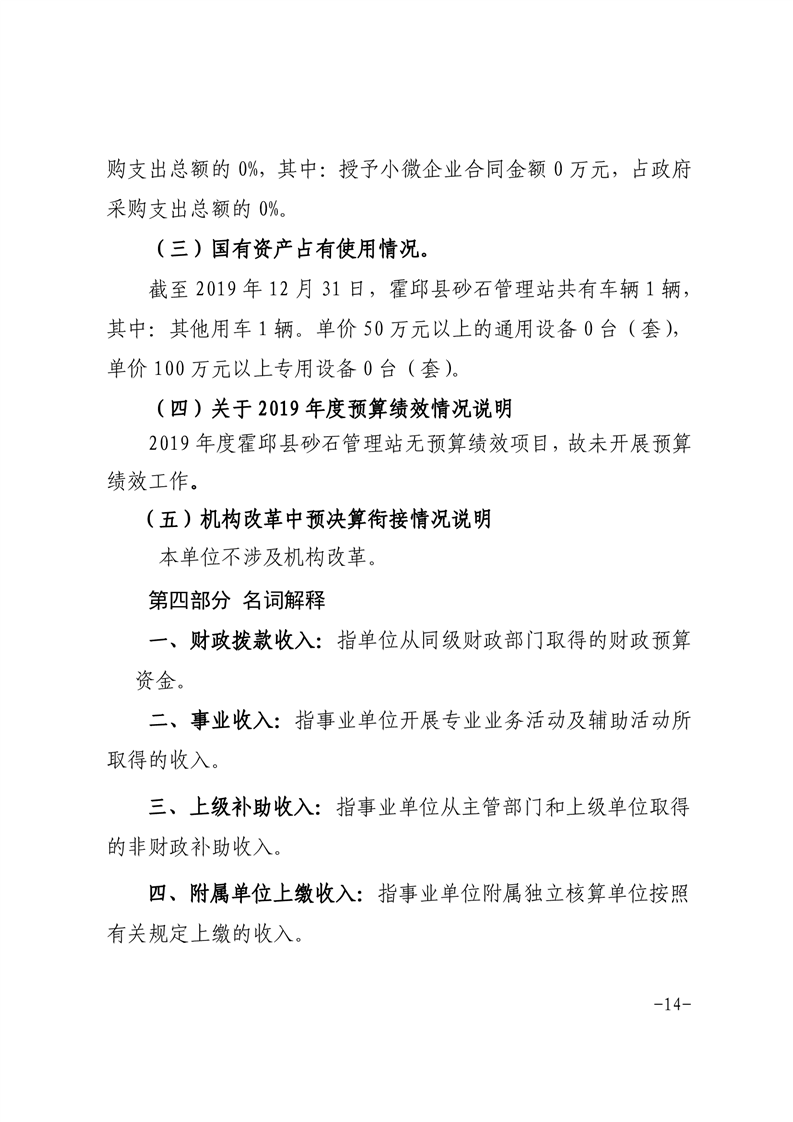 购支出总额的0%，其中：授予小微企业合同金额0万元，占政府采购支出总额的0%。

（三）国有资产占有使用情况。

截至2019年12月31日，霍邱县砂石管理站共有车辆1辆，其中：其他用车1辆。单价50万元以上的通用设备0台（套），单价100万元以上专用设备0台（套）。

（四）关于2019年度预算绩效情况说明

2019年度霍邱县砂石管理站无预算绩效项目，故未开展预算绩效工作。

（五）机构改革中预决算衔接情况说明

本单位不涉及机构改革。

第四部分 名词解释

一、财政拨款收入：指单位从同级财政部门取得的财政预算资金。

二、事业收入：指事业单位开展专业业务活动及辅助活动所取得的收入。

三、上级补助收入：指事业单位从主管部门和上级单位取得的非财政补助收入。

四、附属单位上缴收入：指事业单位附属独立核算单位按照有关规定上缴的收入。

-14-